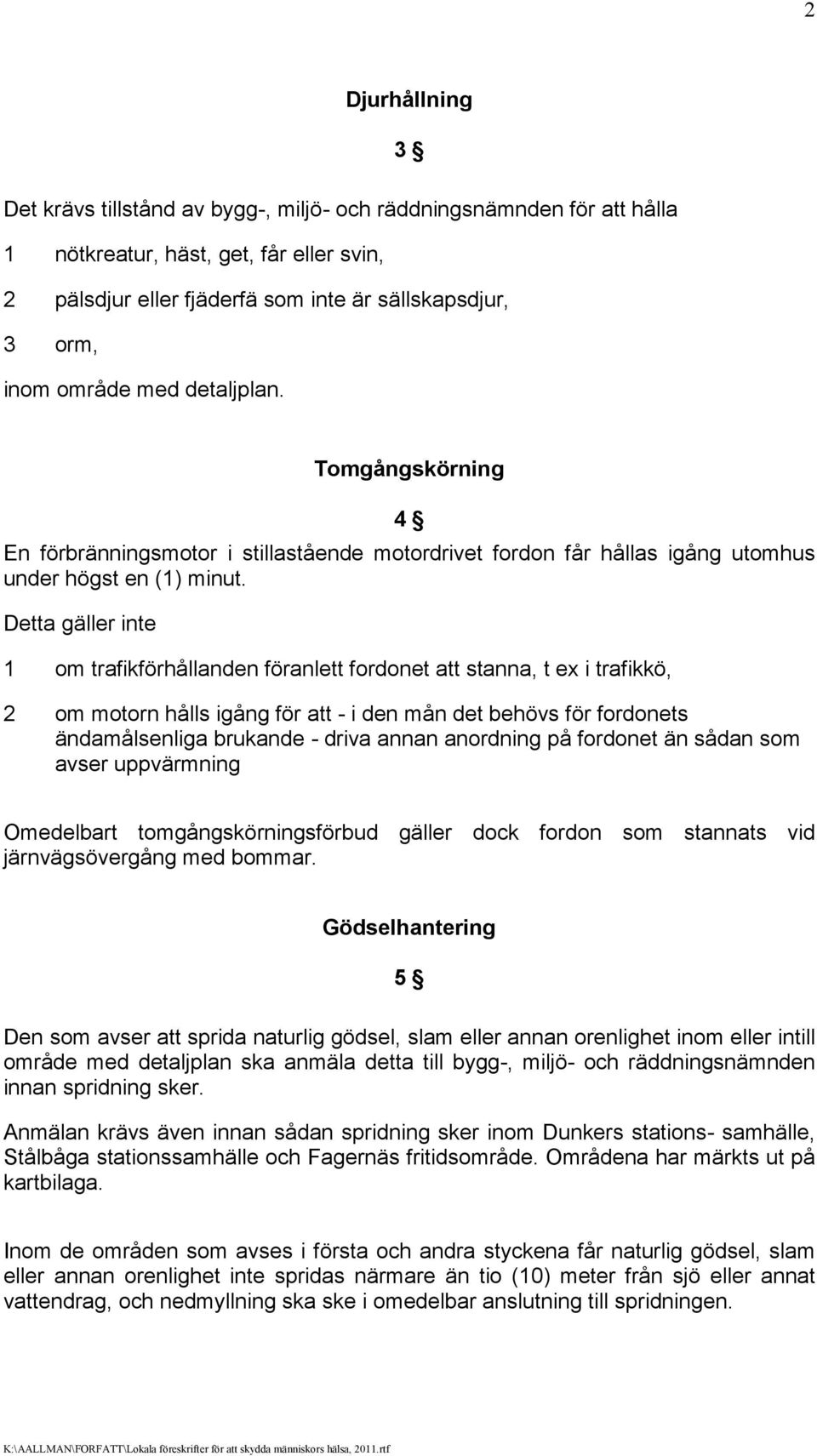 2

Djurhållning

3 §

Det krävs tillstånd av bygg-, miljö- och räddningsnämnden för att hålla

1 nötkreatur, häst, get, får eller svin,

2 pälsdjur eller fjäderfä som inte är sällskapsdjur,

3 orm,

inom område med detaljplan.

Tomgångskörning

4 §

En förbränningsmotor i stillastående motordrivet fordon får hållas igång utomhus under högst en (1) minut.

Detta gäller inte

1 om trafikförhållanden föranlett fordonet att stanna, t ex i trafikkö,

2 om motorn hålls igång för att - i den mån det behövs för fordonets ändamålsenliga brukande - driva annan anordning på fordonet än sådan som avser uppvärmning

Omedelbart tomgångskörningsförbud gäller dock fordon som stannats vid järnvägsövergång med bommar.

Gödselhantering

5 §

Den som avser att sprida naturlig gödsel, slam eller annan orenlighet inom eller intill område med detaljplan ska anmäla detta till bygg-, miljö- och räddningsnämnden innan spridning sker.

Anmälan krävs även innan sådan spridning sker inom Dunkers stations- samhälle, Stålbåga stationssamhälle och Fagernäs fritidsområde. Områdena har märkts ut på kartbilaga.

Inom de områden som avses i första och andra styckena får naturlig gödsel, slam eller annan orenlighet inte spridas närmare än tio (10) meter från sjö eller annat vattendrag, och nedmyllning ska ske i omedelbar anslutning till spridningen.

K:\AALLMAN\FORFATT\Lokala föreskrifter för att skydda människors hälsa, 2011.rtf